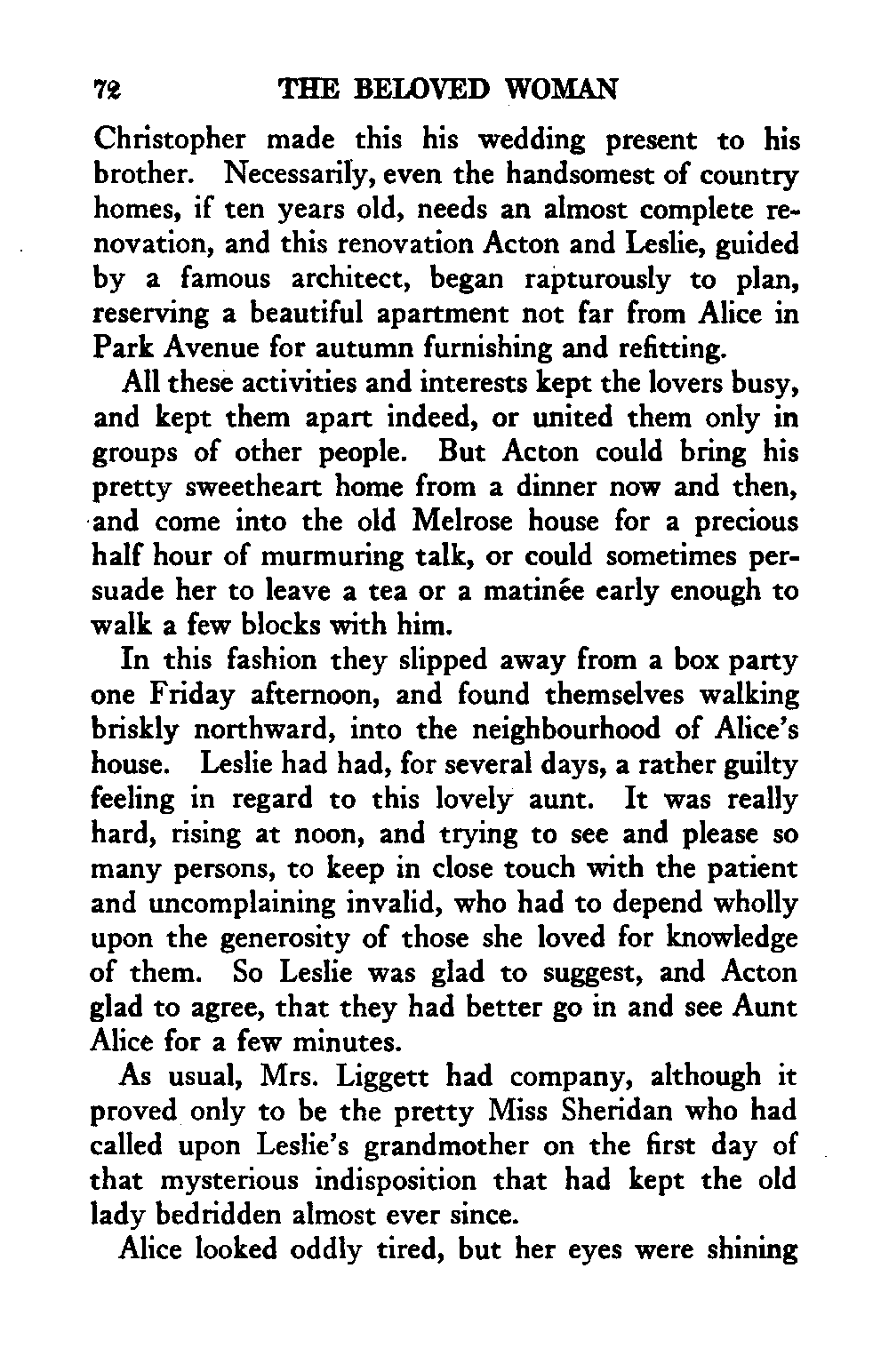 72 THE BELOVED WOMAN

Christopher made this his wedding present to his brother. Necessarily, even the handsomest of country homes, if ten years old, needs an almost complete renovation, and this renovation Acton and Leslie, guided by a famous architect, began rapturously to plan, reserving a beautiful apartment not far from Alice in Park Avenue for autumn furnishing and refitting.

All these activities and interests kept the lovers busy, and kept them apart indeed, or united them only in groups of other people. But Acton could bring his pretty sweetheart home from a dinner now and then, and come into the old Melrose house for a precious half hour of murmuring talk, or could sometimes persuade her to leave a tea or a matinée early enough to walk a few blocks with him.

In this fashion they slipped away from a box party one Friday afternoon, and found themselves walking briskly northward, into the neighbourhood of Alice's house. Leslie had had, for several days, a rather guilty feeling in regard to this lovely aunt. It was really hard, rising at noon, and trying to see and please so many persons, to keep in close touch with the patient and uncomplaining invalid, who had to depend wholly upon the generosity of those she loved for knowledge of them. So Leslie was glad to suggest, and Acton glad to agree, that they had better go in and see Aunt Alice for a few minutes.

As usual, Mrs. Liggett had company, although it proved only to be the pretty Miss Sheridan who had called upon Leslie's grandmother on the first day of that mysterious indisposition that had kept the old lady bedridden almost ever since.

Alice looked oddly tired, but her eyes were shining